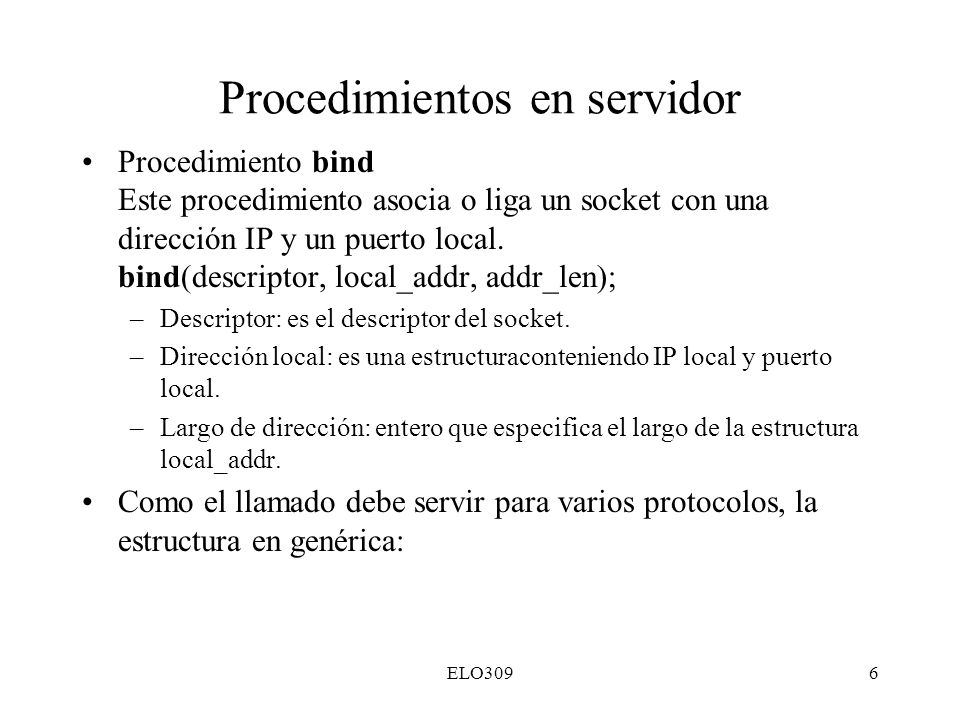 Procedimientos en servidor

• Procedimiento bind
Este procedimiento asocia o liga un socket con una dirección IP y un puerto local.
bind(descriptor, local_addr, addr_len);

– Descriptor: es el descriptor del socket.
– Dirección local: es una estructuraconteniendo IP local y puerto local.
– Largo de dirección: entero que especifica el largo de la estructura local_addr.

• Como el llamado debe servir para varios protocolos, la estructura en genérica:

ELO309

6